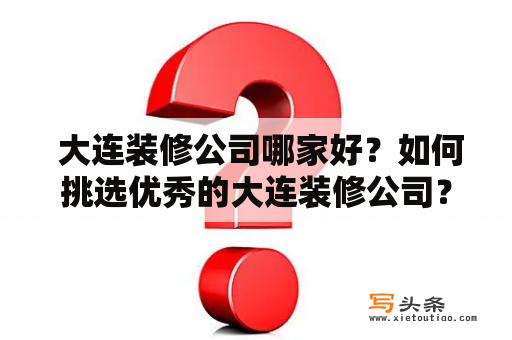 大连装修公司哪家好？如何挑选优秀的大连装修公司？

写头条
www.xietoutiao.com